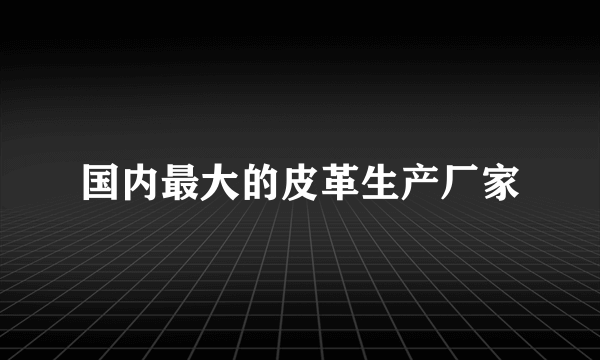 国内最大的皮革生产厂家